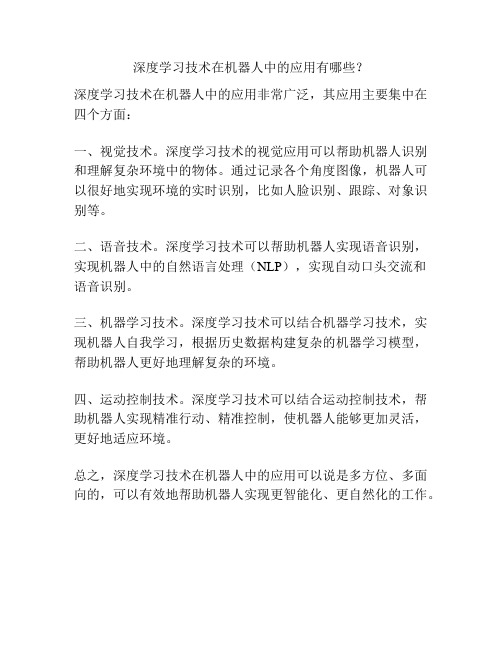 深度学习技术在机器人中的应用有哪些?

深度学习技术在机器人中的应用非常广泛，其应用主要集中在四个方面：

一、视觉技术。深度学习技术的视觉应用可以帮助机器人识别和理解复杂环境中的物体。通过记录各个角度图像，机器人可以很好地实现环境的实时识别，比如人脸识别、跟踪、对象识别等。

二、语音技术。深度学习技术可以帮助机器人实现语音识别，实现机器人中的自然语言处理（NLP），实现自动口头交流和语音识别。

三、机器学习技术。深度学习技术可以结合机器学习技术，实现机器人自我学习，根据历史数据构建复杂的机器学习模型，帮助机器人更好地理解复杂的环境。

四、运动控制技术。深度学习技术可以结合运动控制技术，帮助机器人实现精准行动、精准控制，使机器人能够更加灵活，更好地适应环境。

总之，深度学习技术在机器人中的应用可以说是多方位、多面向的，可以有效地帮助机器人实现更智能化、更自然化的工作。